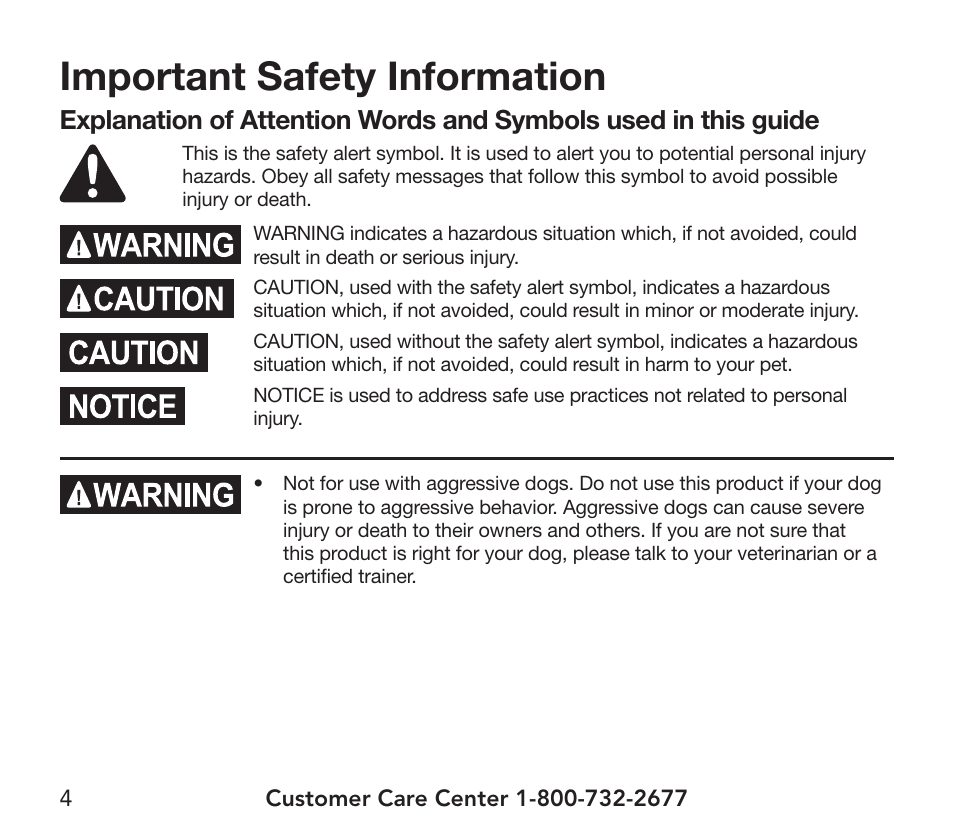 Important Safety Information

Explanation of Attention Words and Symbols used in this guide

This is the safety alert symbol. It is used to alert you to potential personal injury hazards. Obey all safety messages that follow this symbol to avoid possible injury or death.

WARNING

WARNING indicates a hazardous situation which, if not avoided, could result in death or serious injury.

CAUTION

CAUTION, used with the safety alert symbol, indicates a hazardous situation which, if not avoided, could result in minor or moderate injury.

CAUTION

CAUTION, used without the safety alert symbol, indicates a hazardous situation which, if not avoided, could result in harm to your pet.

NOTICE

NOTICE is used to address safe use practices not related to personal injury.

WARNING

• Not for use with aggressive dogs. Do not use this product if your dog is prone to aggressive behavior. Aggressive dogs can cause severe injury or death to their owners and others. If you are not sure that this product is right for your dog, please talk to your veterinarian or a certified trainer.

4 Customer Care Center 1-800-732-2677